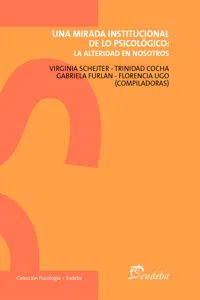 UNA MIRADA INSTITUCIONAL DE LO PSICOLÓGICO:
LA ALTERIDAD EN NOSOTROS

VIRGINIA SCHEJTER - TRINIDAD COCHA
GABRIELA FURLAN - FLORENCIA UGO
(COMPILADORAS)

Colección Psicología • Eudeba

eudeba